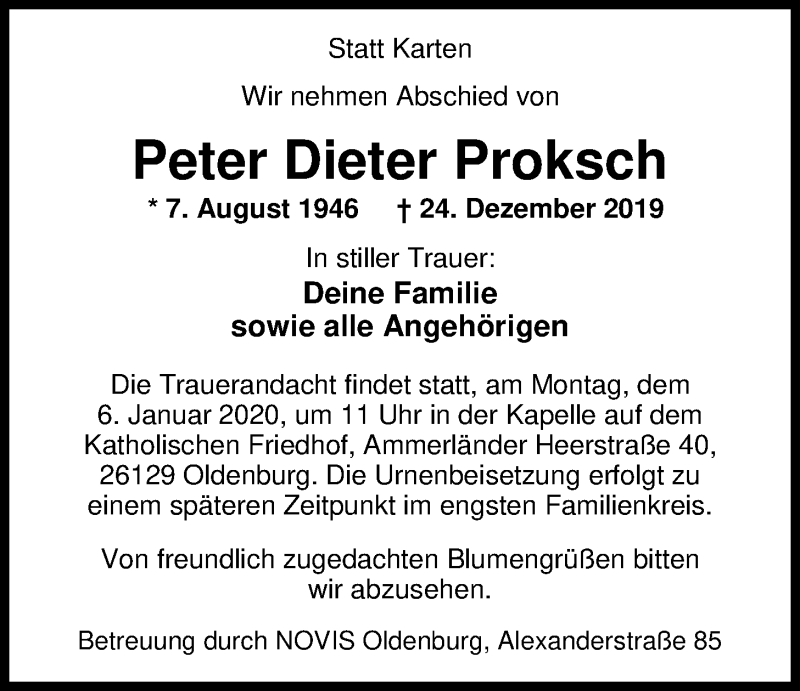 Statt Karten

Wir nehmen Abschied von

Peter Dieter Proksch

* 7. August 1946 † 24. Dezember 2019

In stiller Trauer:

Deine Familie
sowie alle Angehörigen

Die Trauerandacht findet statt, am Montag, dem 6. Januar 2020, um 11 Uhr in der Kapelle auf dem Katholischen Friedhof, Ammerländer Heerstraße 40, 26129 Oldenburg. Die Urnenbeisetzung erfolgt zu einem späteren Zeitpunkt im engsten Familienkreis.

Von freundlich zugedachten Blumengrüßen bitten wir abzusehen.

Betreuung durch NOVIS Oldenburg, Alexanderstraße 85